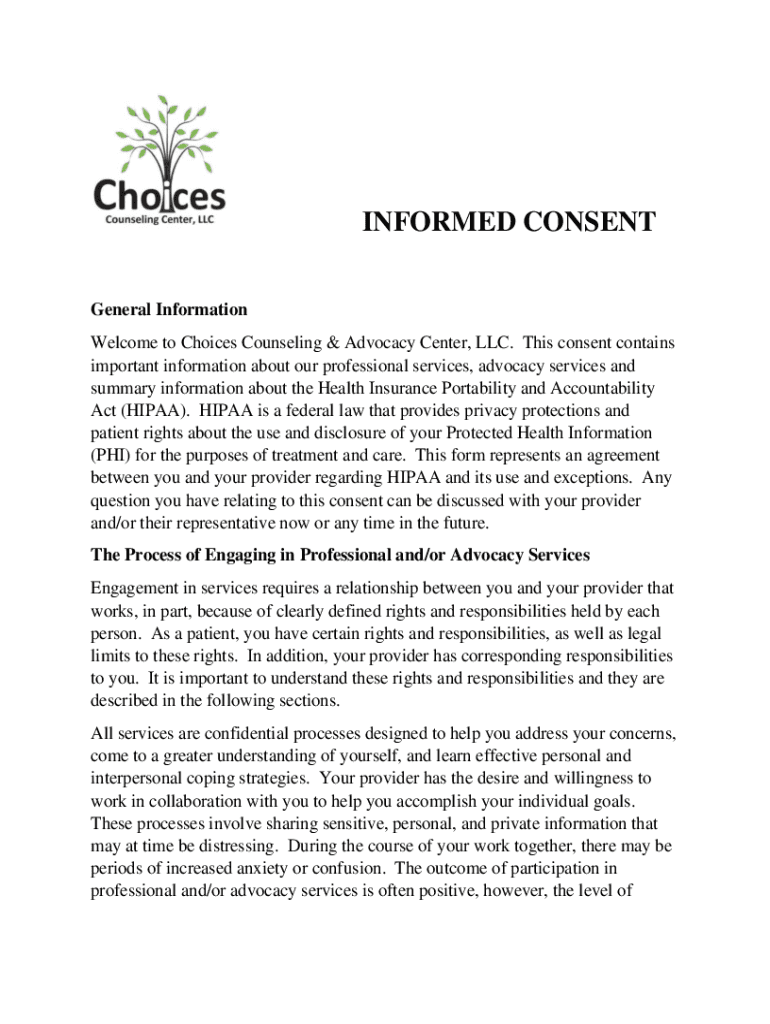 Choices
Counseling Center, LLC

INFORMED CONSENT

General Information

Welcome to Choices Counseling & Advocacy Center, LLC. This consent contains important information about our professional services, advocacy services and summary information about the Health Insurance Portability and Accountability Act (HIPAA). HIPAA is a federal law that provides privacy protections and patient rights about the use and disclosure of your Protected Health Information (PHI) for the purposes of treatment and care. This form represents an agreement between you and your provider regarding HIPAA and its use and exceptions. Any question you have relating to this consent can be discussed with your provider and/or their representative now or any time in the future.

The Process of Engaging in Professional and/or Advocacy Services

Engagement in services requires a relationship between you and your provider that works, in part, because of clearly defined rights and responsibilities held by each person. As a patient, you have certain rights and responsibilities, as well as legal limits to these rights. In addition, your provider has corresponding responsibilities to you. It is important to understand these rights and responsibilities and they are described in the following sections.

All services are confidential processes designed to help you address your concerns, come to a greater understanding of yourself, and learn effective personal and interpersonal coping strategies. Your provider has the desire and willingness to work in collaboration with you to help you accomplish your individual goals. These processes involve sharing sensitive, personal, and private information that may at time be distressing. During the course of your work together, there may be periods of increased anxiety or confusion. The outcome of participation in professional and/or advocacy services is often positive, however, the level of